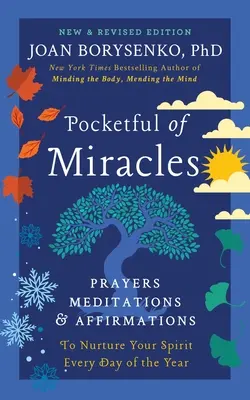 NEW & REVISED EDITION
JOAN BORYSENKO, PhD
New York Times Bestselling Author of
Minding the Body, Mending the Mind

Pocketful of
Miracles

PRAYERS
MEDITATIONS
& AFFIRMATIONS

To Nurture Your Spirit
Every Day of the Year